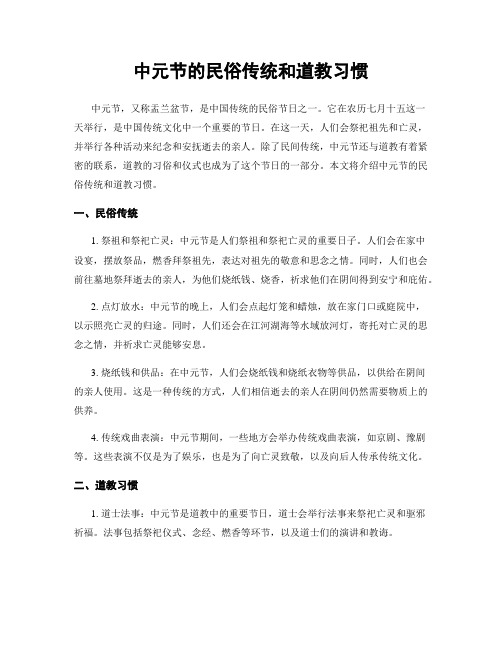 中元节的民俗传统和道教习惯

中元节，又称盂兰盆节，是中国传统的民俗节日之一。它在农历七月十五这一天举行，是中国传统文化中一个重要的节日。在这一天，人们会祭祀祖先和亡灵，并举行各种活动来纪念和安抚逝去的亲人。除了民间传统，中元节还与道教有着紧密的联系，道教的习俗和仪式也成为了这个节日的一部分。本文将介绍中元节的民俗传统和道教习惯。

一、民俗传统

1. 祭祖和祭祀亡灵：中元节是人们祭祖和祭祀亡灵的重要日子。人们会在家中设宴，摆放祭品，燃香拜祭祖先，表达对祖先的敬意和思念之情。同时，人们也会前往墓地祭拜逝去的亲人，为他们烧纸钱、烧香，祈求他们在阴间得到安宁和庇佑。

2. 点灯放水：中元节的晚上，人们会点起灯笼和蜡烛，放在家门口或庭院中，以示照亮亡灵的归途。同时，人们还会在江河湖海等水域放河灯，寄托对亡灵的思念之情，并祈求亡灵能够安息。

3. 烧纸钱和供品：在中元节，人们会烧纸钱和烧纸衣物等供品，以供给在阴间的亲人使用。这是一种传统的方式，人们相信逝去的亲人在阴间仍然需要物质上的供养。

4. 传统戏曲表演：中元节期间，一些地方会举办传统戏曲表演，如京剧、豫剧等。这些表演不仅是为了娱乐，也是为了向亡灵致敬，以及向后人传承传统文化。

二、道教习惯

1. 道士法事：中元节是道教中的重要节日，道士会举行法事来祭祀亡灵和驱邪祈福。法事包括祭祀仪式、念经、燃香等环节，以及道士们的演讲和教诲。